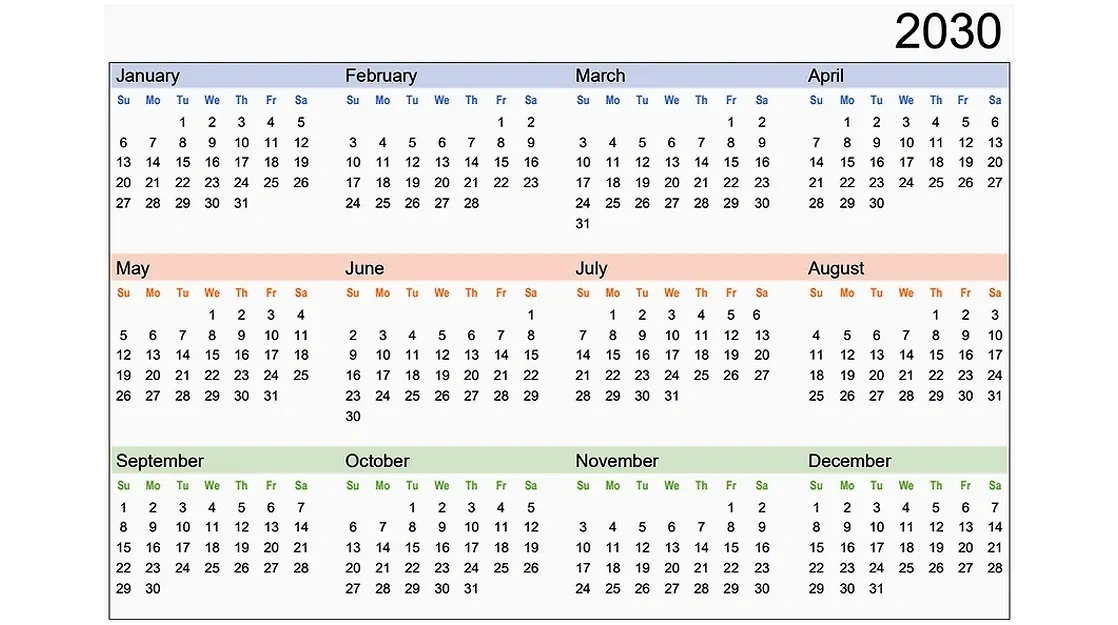 2030

January

| Su | Mo | Tu | We | Th | Fr | Sa |
|---|---|---|---|---|---|---|
| | | 1 | 2 | 3 | 4 | 5 |
| 6 | 7 | 8 | 9 | 10 | 11 | 12 |
| 13 | 14 | 15 | 16 | 17 | 18 | 19 |
| 20 | 21 | 22 | 23 | 24 | 25 | 26 |
| 27 | 28 | 29 | 30 | 31 | | |

February

| Su | Mo | Tu | We | Th | Fr | Sa |
|---|---|---|---|---|---|---|
| | | | | | 1 | 2 |
| 3 | 4 | 5 | 6 | 7 | 8 | 9 |
| 10 | 11 | 12 | 13 | 14 | 15 | 16 |
| 17 | 18 | 19 | 20 | 21 | 22 | 23 |
| 24 | 25 | 26 | 27 | 28 | | |

March

| Su | Mo | Tu | We | Th | Fr | Sa |
|---|---|---|---|---|---|---|
| | | | | | 1 | 2 |
| 3 | 4 | 5 | 6 | 7 | 8 | 9 |
| 10 | 11 | 12 | 13 | 14 | 15 | 16 |
| 17 | 18 | 19 | 20 | 21 | 22 | 23 |
| 24 | 25 | 26 | 27 | 28 | 29 | 30 |
| 31 | | | | | | |

April

| Su | Mo | Tu | We | Th | Fr | Sa |
|---|---|---|---|---|---|---|
| | 1 | 2 | 3 | 4 | 5 | 6 |
| 7 | 8 | 9 | 10 | 11 | 12 | 13 |
| 14 | 15 | 16 | 17 | 18 | 19 | 20 |
| 21 | 22 | 23 | 24 | 25 | 26 | 27 |
| 28 | 29 | 30 | | | | |

May

| Su | Mo | Tu | We | Th | Fr | Sa |
|---|---|---|---|---|---|---|
| | | | 1 | 2 | 3 | 4 |
| 5 | 6 | 7 | 8 | 9 | 10 | 11 |
| 12 | 13 | 14 | 15 | 16 | 17 | 18 |
| 19 | 20 | 21 | 22 | 23 | 24 | 25 |
| 26 | 27 | 28 | 29 | 30 | 31 | |

June

| Su | Mo | Tu | We | Th | Fr | Sa |
|---|---|---|---|---|---|---|
| | | | | | | 1 |
| 2 | 3 | 4 | 5 | 6 | 7 | 8 |
| 9 | 10 | 11 | 12 | 13 | 14 | 15 |
| 16 | 17 | 18 | 19 | 20 | 21 | 22 |
| 23 | 24 | 25 | 26 | 27 | 28 | 29 |
| 30 | | | | | | |

July

| Su | Mo | Tu | We | Th | Fr | Sa |
|---|---|---|---|---|---|---|
| | 1 | 2 | 3 | 4 | 5 | 6 |
| 7 | 8 | 9 | 10 | 11 | 12 | 13 |
| 14 | 15 | 16 | 17 | 18 | 19 | 20 |
| 21 | 22 | 23 | 24 | 25 | 26 | 27 |
| 28 | 29 | 30 | 31 | | | |

August

| Su | Mo | Tu | We | Th | Fr | Sa |
|---|---|---|---|---|---|---|
| | | | | 1 | 2 | 3 |
| 4 | 5 | 6 | 7 | 8 | 9 | 10 |
| 11 | 12 | 13 | 14 | 15 | 16 | 17 |
| 18 | 19 | 20 | 21 | 22 | 23 | 24 |
| 25 | 26 | 27 | 28 | 29 | 30 | 31 |

September

| Su | Mo | Tu | We | Th | Fr | Sa |
|---|---|---|---|---|---|---|
| 1 | 2 | 3 | 4 | 5 | 6 | 7 |
| 8 | 9 | 10 | 11 | 12 | 13 | 14 |
| 15 | 16 | 17 | 18 | 19 | 20 | 21 |
| 22 | 23 | 24 | 25 | 26 | 27 | 28 |
| 29 | 30 | | | | | |

October

| Su | Mo | Tu | We | Th | Fr | Sa |
|---|---|---|---|---|---|---|
| | | 1 | 2 | 3 | 4 | 5 |
| 6 | 7 | 8 | 9 | 10 | 11 | 12 |
| 13 | 14 | 15 | 16 | 17 | 18 | 19 |
| 20 | 21 | 22 | 23 | 24 | 25 | 26 |
| 27 | 28 | 29 | 30 | 31 | | |

November

| Su | Mo | Tu | We | Th | Fr | Sa |
|---|---|---|---|---|---|---|
| | | | | | 1 | 2 |
| 3 | 4 | 5 | 6 | 7 | 8 | 9 |
| 10 | 11 | 12 | 13 | 14 | 15 | 16 |
| 17 | 18 | 19 | 20 | 21 | 22 | 23 |
| 24 | 25 | 26 | 27 | 28 | 29 | 30 |

December

| Su | Mo | Tu | We | Th | Fr | Sa |
|---|---|---|---|---|---|---|
| 1 | 2 | 3 | 4 | 5 | 6 | 7 |
| 8 | 9 | 10 | 11 | 12 | 13 | 14 |
| 15 | 16 | 17 | 18 | 19 | 20 | 21 |
| 22 | 23 | 24 | 25 | 26 | 27 | 28 |
| 29 | 30 | 31 | | | | |